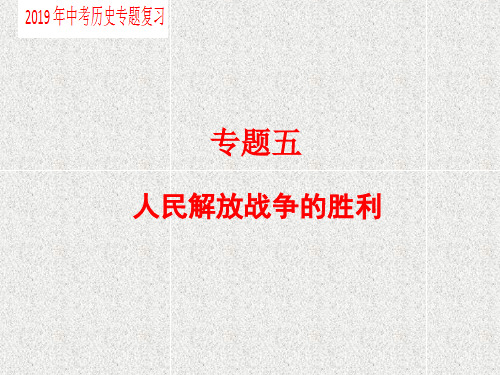 2019 年中考历史专题复习

专题五

人民解放战争的胜利